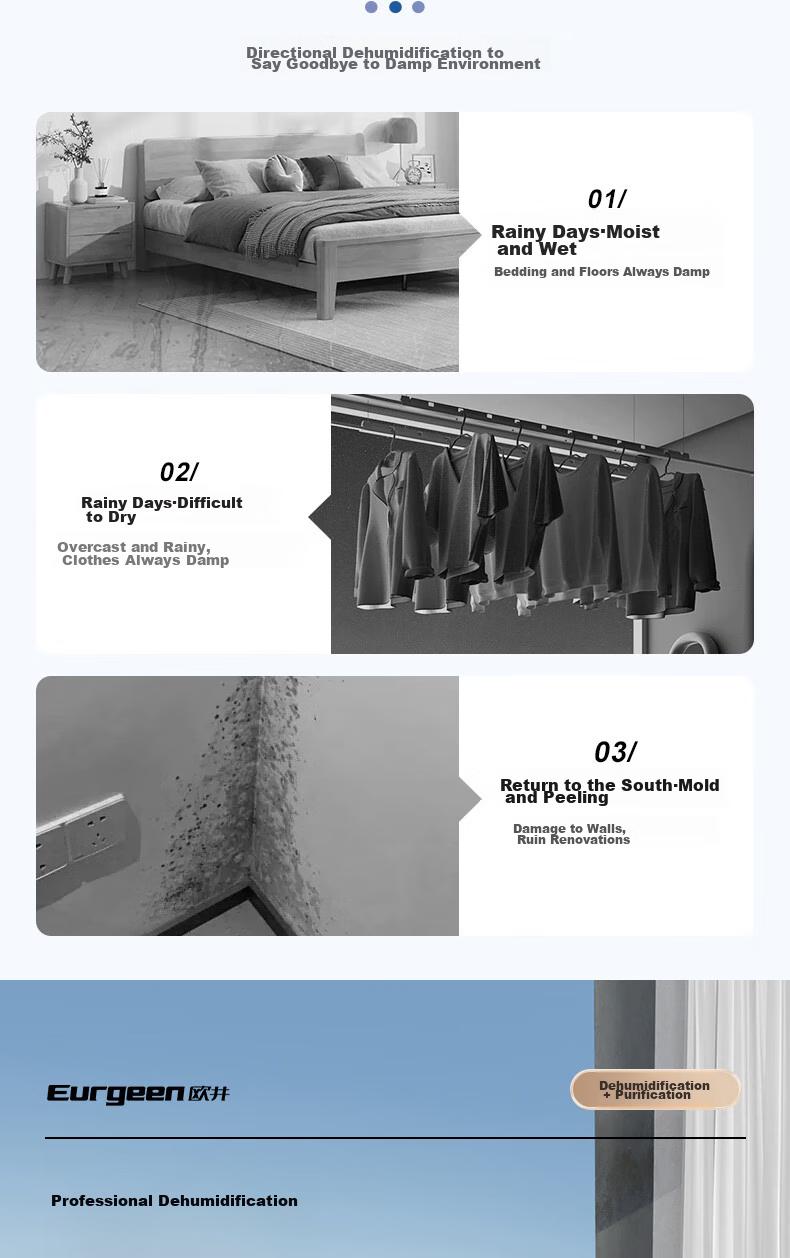 Directional Dehumidification to Say Goodbye to Damp Environment

01/

Rainy Days·Moist and Wet

Bedding and Floors Always Damp

02/

Rainy Days·Difficult to Dry

Overcast and Rainy, Clothes Always Damp

03/

Return to the South·Mold and Peeling

Damage to Walls, Ruin Renovations

Eurgeen 欧井

Dehumidification + Purification

Professional Dehumidification